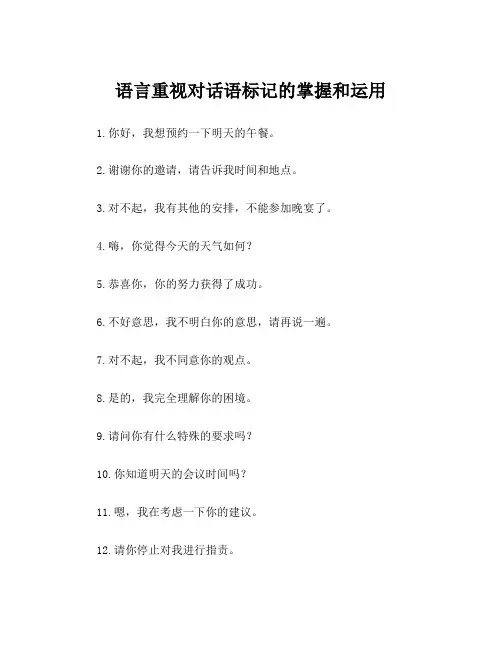 语言重视对话语标记的掌握和运用

1. 你好，我想预约一下明天的午餐。

2. 谢谢你的邀请，请告诉我时间和地点。

3. 对不起，我有其他的安排，不能参加晚宴了。

4. 嗨，你觉得今天的天气如何？

5. 恭喜你，你的努力获得了成功。

6. 不好意思，我不明白你的意思，请再说一遍。

7. 对不起，我不同意你的观点。

8. 是的，我完全理解你的困境。

9. 请问你有什么特殊的要求吗？

10. 你知道明天的会议时间吗？

11. 嗯，我在考虑一下你的建议。

12. 请你停止对我进行指责。